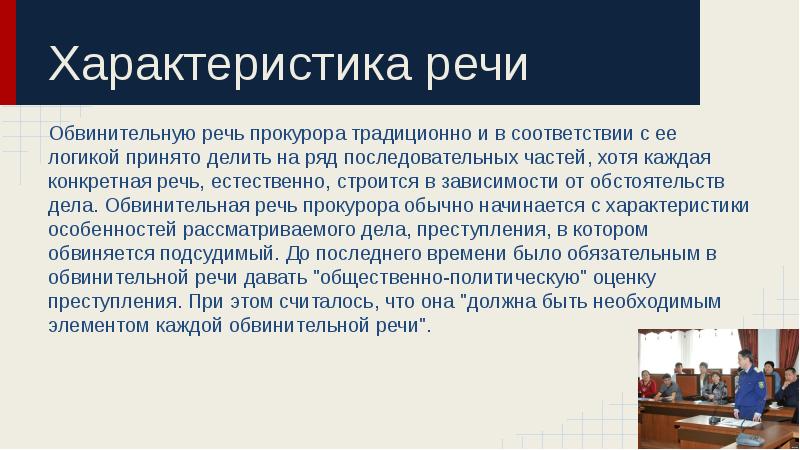 Характеристика речи

Обвинительную речь прокурора традиционно и в соответствии с ее логикой принято делить на ряд последовательных частей, хотя каждая конкретная речь, естественно, строится в зависимости от обстоятельств дела. Обвинительная речь прокурора обычно начинается с характеристики особенностей рассматриваемого дела, преступления, в котором обвиняется подсудимый. До последнего времени было обязательным в обвинительной речи давать "общественно-политическую" оценку преступления. При этом считалось, что она "должна быть необходимым элементом каждой обвинительной речи".